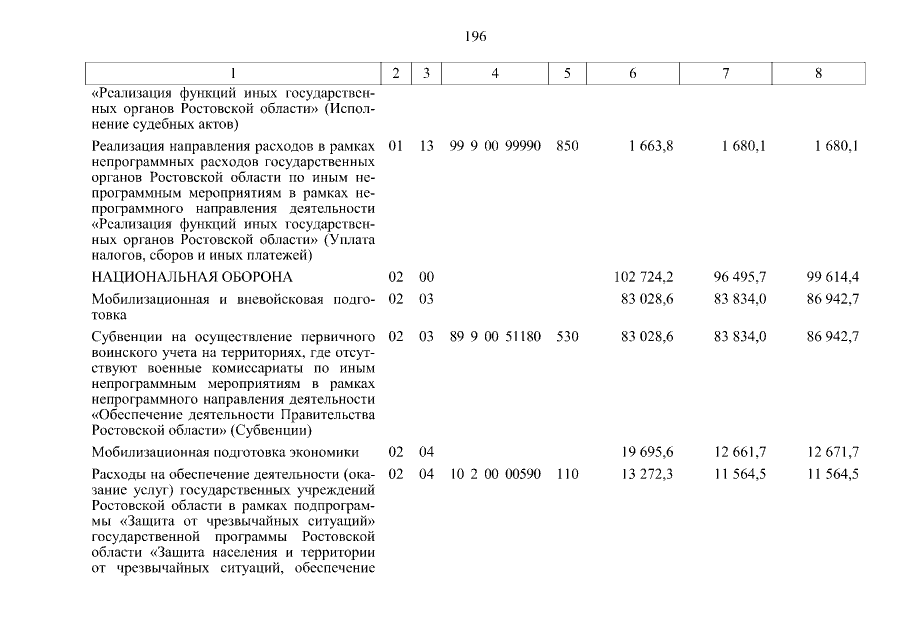 196

| 1 | 2 | 3 | 4 | 5 | 6 | 7 | 8 |
|---|---|---|---|---|---|---|---|
| «Реализация функций иных государственных органов Ростовской области» (Исполнение судебных актов) | | | | | | | |
| Реализация направления расходов в рамках непрограммных расходов государственных органов Ростовской области по иным непрограммным мероприятиям в рамках непрограммного направления деятельности «Реализация функций иных государственных органов Ростовской области» (Уплата налогов, сборов и иных платежей) | 01 | 13 | 99 9 00 99990 | 850 | 1 663,8 | 1 680,1 | 1 680,1 |
| НАЦИОНАЛЬНАЯ ОБОРОНА | 02 | 00 | | | 102 724,2 | 96 495,7 | 99 614,4 |
| Мобилизационная и вневойсковая подготовка | 02 | 03 | | | 83 028,6 | 83 834,0 | 86 942,7 |
| Субвенции на осуществление первичного воинского учета на территориях, где отсутствуют военные комиссариаты по иным непрограммным мероприятиям в рамках непрограммного направления деятельности «Обеспечение деятельности Правительства Ростовской области» (Субвенции) | 02 | 03 | 89 9 00 51180 | 530 | 83 028,6 | 83 834,0 | 86 942,7 |
| Мобилизационная подготовка экономики | 02 | 04 | | | 19 695,6 | 12 661,7 | 12 671,7 |
| Расходы на обеспечение деятельности (оказание услуг) государственных учреждений Ростовской области в рамках подпрограммы «Защита от чрезвычайных ситуаций» государственной программы Ростовской области «Защита населения и территории от чрезвычайных ситуаций, обеспечение | 02 | 04 | 10 2 00 00590 | 110 | 13 272,3 | 11 564,5 | 11 564,5 |